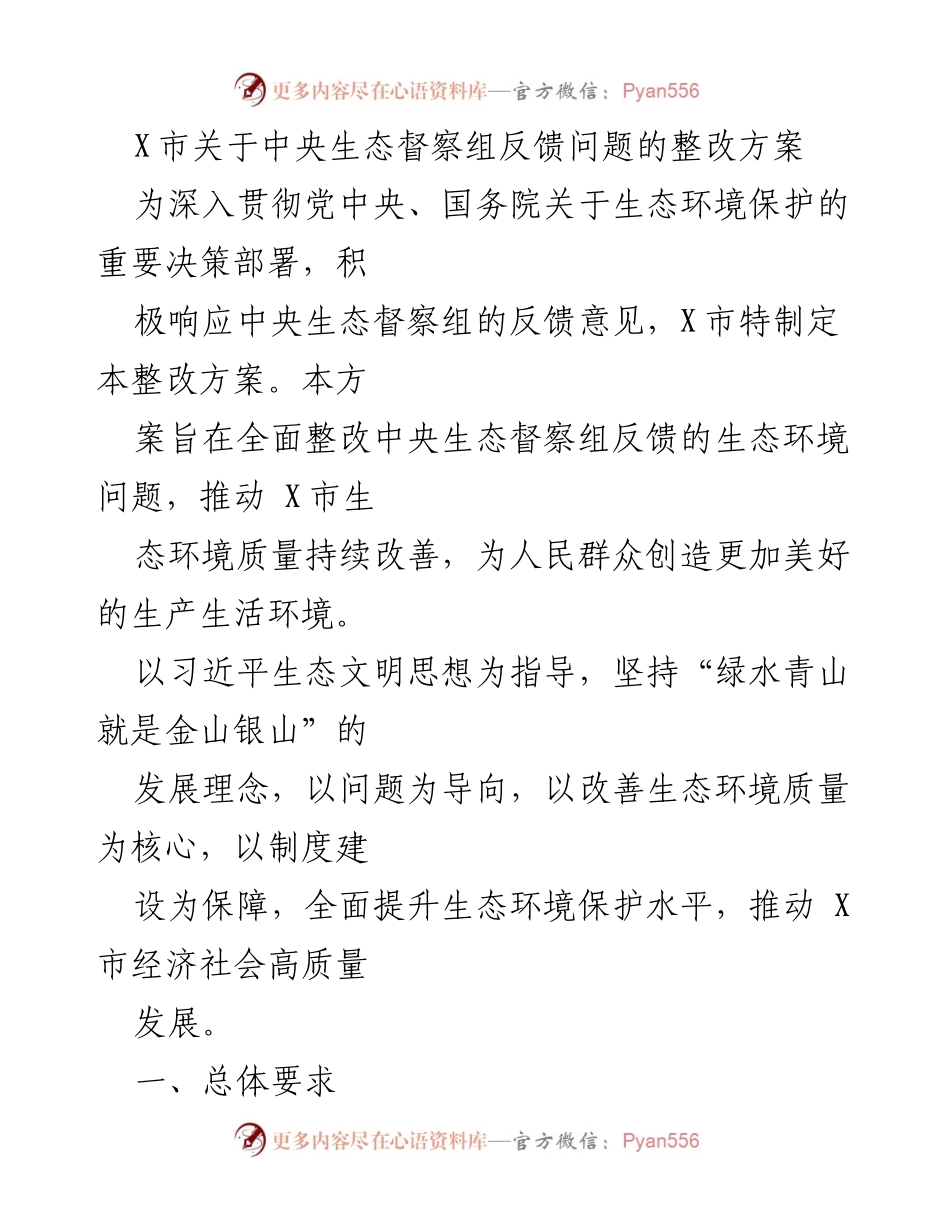 更多内容尽在心语资料库—官方微信：Pyan556

X市关于中央生态督察组反馈问题的整改方案

为深入贯彻党中央、国务院关于生态环境保护的重要决策部署，积

极响应中央生态督察组的反馈意见，X市特制定本整改方案。本方

案旨在全面整改中央生态督察组反馈的生态环境问题，推动 X市生

态环境质量持续改善，为人民群众创造更加美好的生产生活环境。

以习近平生态文明思想为指导，坚持“绿水青山就是金山银山”的

发展理念，以问题为导向，以改善生态环境质量为核心，以制度建

设为保障，全面提升生态环境保护水平，推动 X市经济社会高质量

发展。

一、总体要求

更多内容尽在心语资料库—官方微信：Pyan556